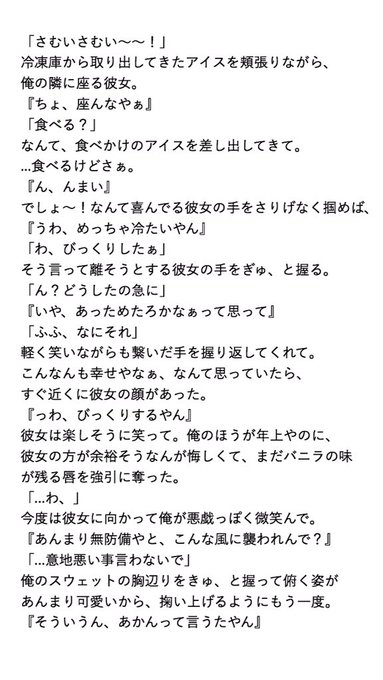 「さむいさむい〜〜！」
冷凍庫から取り出してきたアイスを頬張りながら、
俺の隣に座る彼女。
『ちょ、座んなやぁ』
「食べる？」
なんて、食べかけのアイスを差し出してきて。
…食べるけどさぁ。
『ん、んまい』
でしょ〜！なんて喜んでる彼女の手をさりげなく掴めば、
『うわ、めっちゃ冷たいやん』
「わ、びっくりしたぁ」
そう言って離そうとする彼女の手をぎゅ、と握る。
「ん？どうしたの急に」
『いや、あっためたろかなぁって思って』
「ふふ、なにそれ」
軽く笑いながらも繋いだ手を握り返してくれて。
こんなんも幸せやなぁ、なんて思っていたら、
すぐ近くに彼女の顔があった。
『っわ、びっくりするやん』
彼女は楽しそうに笑って。俺のほうが年上やのに、
彼女の方が余裕そうなんが悔しくて、まだバニラの味
が残る唇を強引に奪った。
「…わ、」
今度は彼女に向かって俺が悪戯っぽく微笑んで。
『あんまり無防備やと、こんな風に襲われんで？』
「…意地悪い事言わないで」
俺のスウェットの胸辺りをきゅ、と握って俯く姿が
あんまり可愛いから、掬い上げるようにもう一度。
『そういうん、あかんって言うたやん』